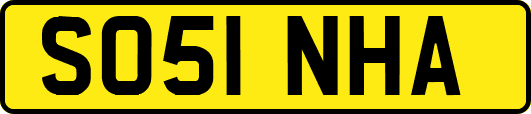 SO51 NHA